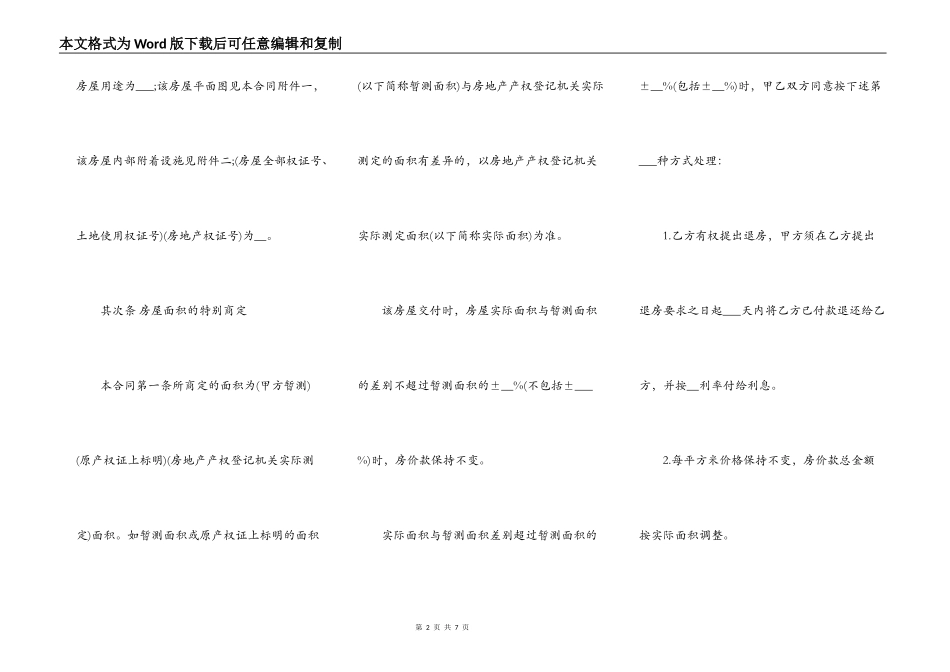 本文格式为Word版下载后可任意编辑和复制

房屋用途为___;该房屋平面图见本合同附件一,该房屋内部附着设施见附件二;(房屋全部权证号、土地使用权证号)(房地产权证号)为__。

其次条 房屋面积的特别商定

本合同第一条所商定的面积为(甲方暂测)(原产权证上标明)(房地产产权登记机关实际测定)面积。如暂测面积或原产权证上标明的面积(以下简称暂测面积)与房地产产权登记机关实际测定的面积有差异的,以房地产产权登记机关实际测定面积(以下简称实际面积)为准。

该房屋交付时,房屋实际面积与暂测面积的差别不超过暂测面积的±__%(不包括±___%)时,房价款保持不变。

实际面积与暂测面积差别超过暂测面积的±__%(包括±__%)时,甲乙双方同意按下述第___种方式处理:

1.乙方有权提出退房,甲方须在乙方提出退房要求之日起___天内将乙方已付款退还给乙方,并按__利率付给利息。

2.每平方米价格保持不变,房价款总金额按实际面积调整。

第 2 页 共 7 页